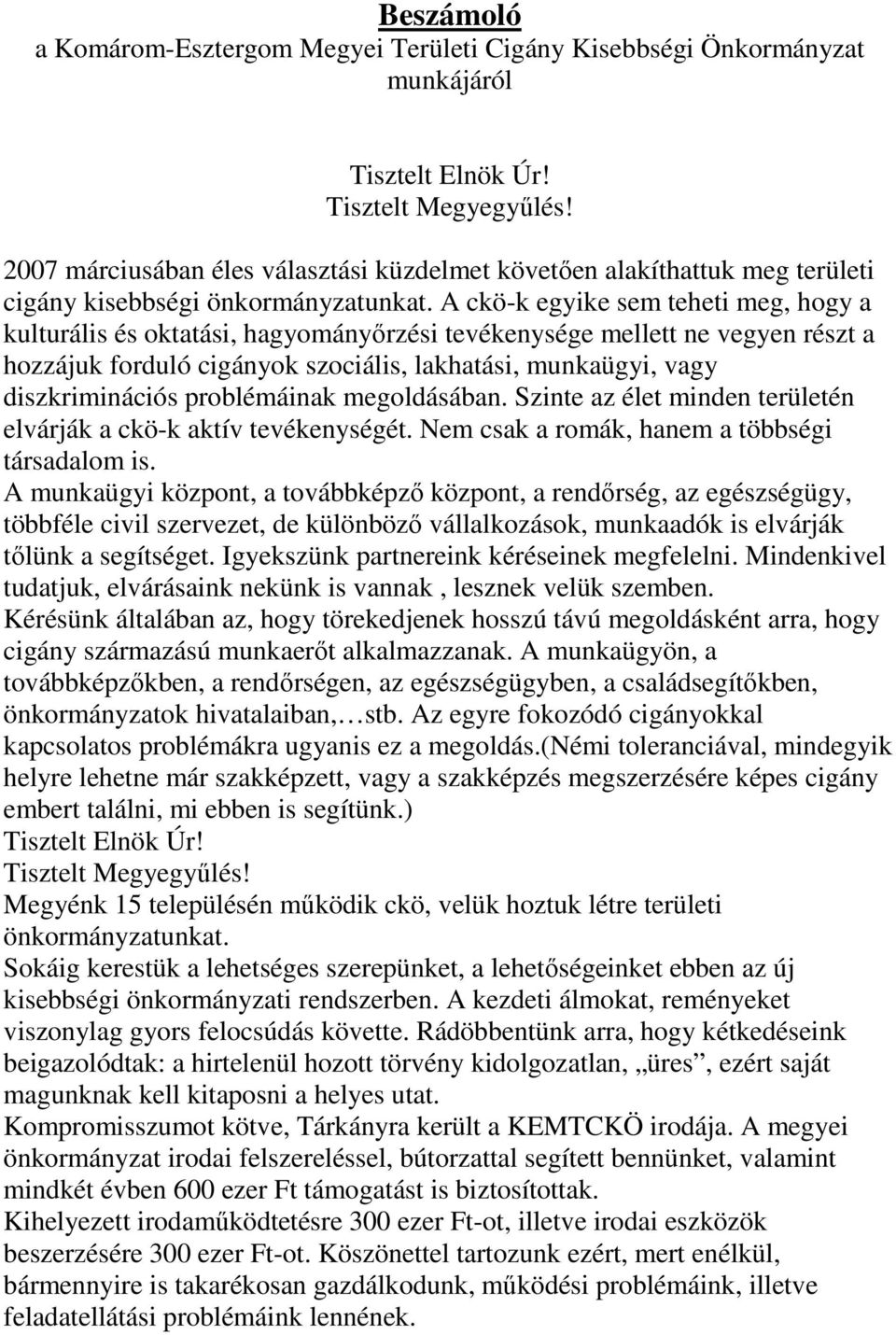 Beszámoló
a Komárom-Esztergom Megyei Területi Cigány Kisebbségi Önkormányzat munkájáról

Tisztelt Elnök Úr!
Tisztelt Megyegyűlés!

2007 márciusában éles választási küzdelmet követően alakíthattuk meg területi cigány kisebbségi önkormányzatunkat. A ckö-k egyike sem teheti meg, hogy a kulturális és oktatási, hagyományőrzési tevékenysége mellett ne vegyen részt a hozzájuk forduló cigányok szociális, lakhatási, munkaügyi, vagy diszkriminációs problémáinak megoldásában. Szinte az élet minden területén elvárják a ckö-k aktív tevékenységét. Nem csak a romák, hanem a többségi társadalom is.
A munkaügyi központ, a továbbképző központ, a rendőrség, az egészségügy, többféle civil szervezet, de különböző vállalkozások, munkaadók is elvárják tőlünk a segítséget. Igyekszünk partnereink kéréseinek megfelelni. Mindenkivel tudatjuk, elvárásaink nekünk is vannak , lesznek velük szemben.
Kérésünk általában az, hogy törekedjenek hosszú távú megoldásként arra, hogy cigány származású munkaerőt alkalmazzanak. A munkaügyön, a továbbképzőkben, a rendőrségen, az egészségügyben, a családsegítőkben, önkormányzatok hivatalaiban,…stb. Az egyre fokozódó cigányokkal kapcsolatos problémákra ugyanis ez a megoldás.(Némi toleranciával, mindegyik helyre lehetne már szakképzett, vagy a szakképzés megszerzésére képes cigány embert találni, mi ebben is segítünk.)
Tisztelt Elnök Úr!
Tisztelt Megyegyűlés!
Megyénk 15 településén működik ckö, velük hoztuk létre területi önkormányzatunkat.
Sokáig kerestük a lehetséges szerepünket, a lehetőségeinket ebben az új kisebbségi önkormányzati rendszerben. A kezdeti álmokat, reményeket viszonylag gyors felocsúdás követte. Rádöbbentünk arra, hogy kétkedéseink beigazolódtak: a hirtelenül hozott törvény kidolgozatlan, „üres”, ezért saját magunknak kell kitaposni a helyes utat.
Kompromisszumot kötve, Tárkányra került a KEMTCKÖ irodája. A megyei önkormányzat irodai felszereléssel, bútorzattal segített bennünket, valamint mindkét évben 600 ezer Ft támogatást is biztosítottak.
Kihelyezett irodaműködtetésre 300 ezer Ft-ot, illetve irodai eszközök beszerzésére 300 ezer Ft-ot. Köszönettel tartozunk ezért, mert enélkül, bármennyire is takarékosan gazdálkodunk, működési problémáink, illetve feladatellátási problémáink lennének.